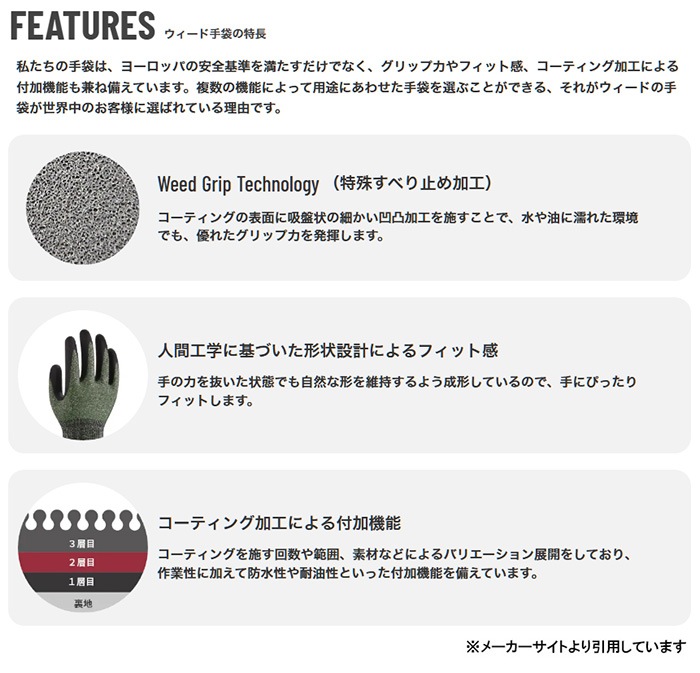 FEATURES ウィード手袋の特長

私たちの手袋は、ヨーロッパの安全基準を満たすだけでなく、グリップ力やフィット感、コーティング加工による付加機能も兼ね備えています。複数の機能によって用途にあわせた手袋を選ぶことができる、それがウィードの手袋が世界中のお客様に選ばれている理由です。

Weed Grip Technology （特殊すべり止め加工）

コーティングの表面に吸盤状の細かい凹凸加工を施すことで、水や油に濡れた環境でも、優れたグリップ力を発揮します。

人間工学に基づいた形状設計によるフィット感

手の力を抜いた状態でも自然な形を維持するよう成形しているので、手にぴったりフィットします。

3層目
2層目
1層目
裏地

コーティング加工による付加機能

コーティングを施す回数や範囲、素材などによるバリエーション展開をしており、作業性に加えて防水性や耐油性といった付加機能を備えています。

※メーカーサイトより引用しています